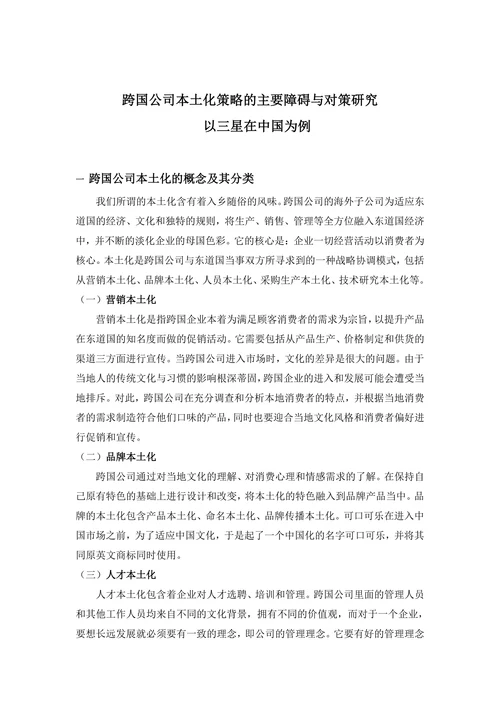 跨国公司本土化策略的主要障碍与对策研究
以三星在中国为例

一 跨国公司本土化的概念及其分类

我们所谓的本土化含有着入乡随俗的风味。跨国公司的海外子公司为适应东道国的经济、文化和独特的规则，将生产、销售、管理等全方位融入东道国经济中，并不断的淡化企业的母国色彩。它的核心是：企业一切经营活动以消费者为核心。本土化是跨国公司与东道国当事双方所寻求到的一种战略协调模式，包括从营销本土化、品牌本土化、人员本土化、采购生产本土化、技术研究本土化等。

（一）营销本土化

营销本土化是指跨国企业本着为满足顾客消费者的需求为宗旨，以提升产品在东道国的知名度而做的促销活动。它需要包括从产品生产、价格制定和供货的渠道三方面进行宣传。当跨国公司进入市场时，文化的差异是很大的问题。由于当地人的传统文化与习惯的影响根深蒂固，跨国企业的进入和发展可能会遭受当地排斥。对此，跨国公司在充分调查和分析本地消费者的特点，并根据当地消费者的需求制造符合他们口味的产品，同时也要迎合当地文化风格和消费者偏好进行促销和宣传。

（二）品牌本土化

跨国公司通过对当地文化的理解、对消费心理和情感需求的了解。在保持自己原有特色的基础上进行设计和改变，将本土化的特色融入到品牌产品当中。品牌的本土化包含产品本土化、命名本土化、品牌传播本土化。可口可乐在进入中国市场之前，为了适应中国文化，于是起了一个中国化的名字可口可乐，并将其同原英文商标同时使用。

（三）人才本土化

人才本土化包含着企业对人才选聘、培训和管理。跨国公司里面的管理人员和其他工作人员均来自不同的文化背景，拥有不同的价值观，而对于一个企业，要想长远发展就必须要有一致的理念，即公司的管理理念。它要有好的管理理念